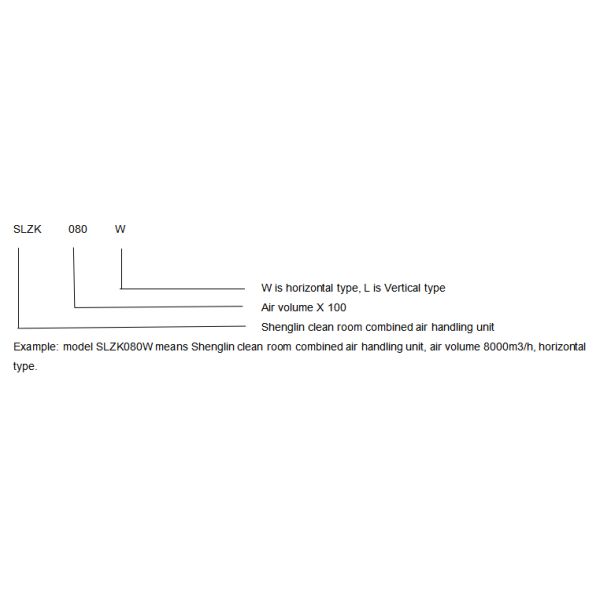 SLZK 080 W

W is horizontal type, L is Vertical type

Air volume X 100

Shenglin clean room combined air handling unit

Example: model SLZK080W means Shenglin clean room combined air handling unit, air volume 8000m3/h, horizontal type.